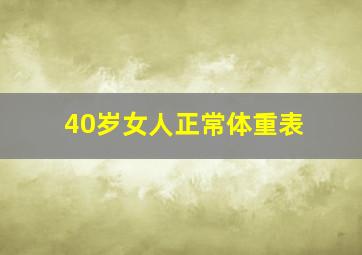 40岁女人正常体重表